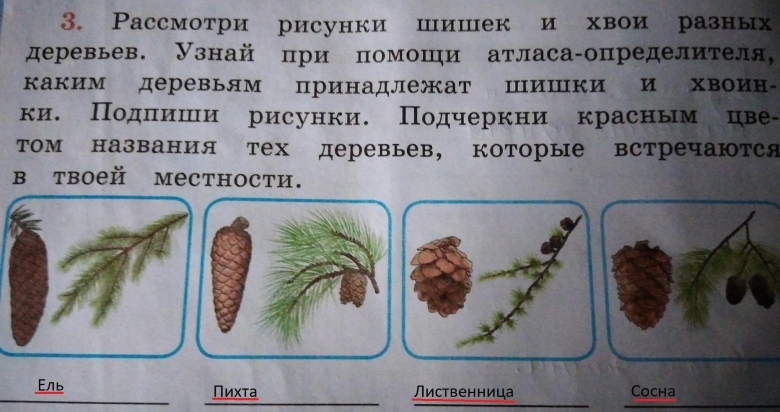 3. Рассмотри рисунки шишек и хвои разных деревьев. Узнай при помощи атласа-определителя, каким деревьям принадлежат шишки и хвоинки. Подпиши рисунки. Подчеркни красным цветом названия тех деревьев, которые встречаются в твоей местности.

Ель

Пихта

Лиственница

Сосна